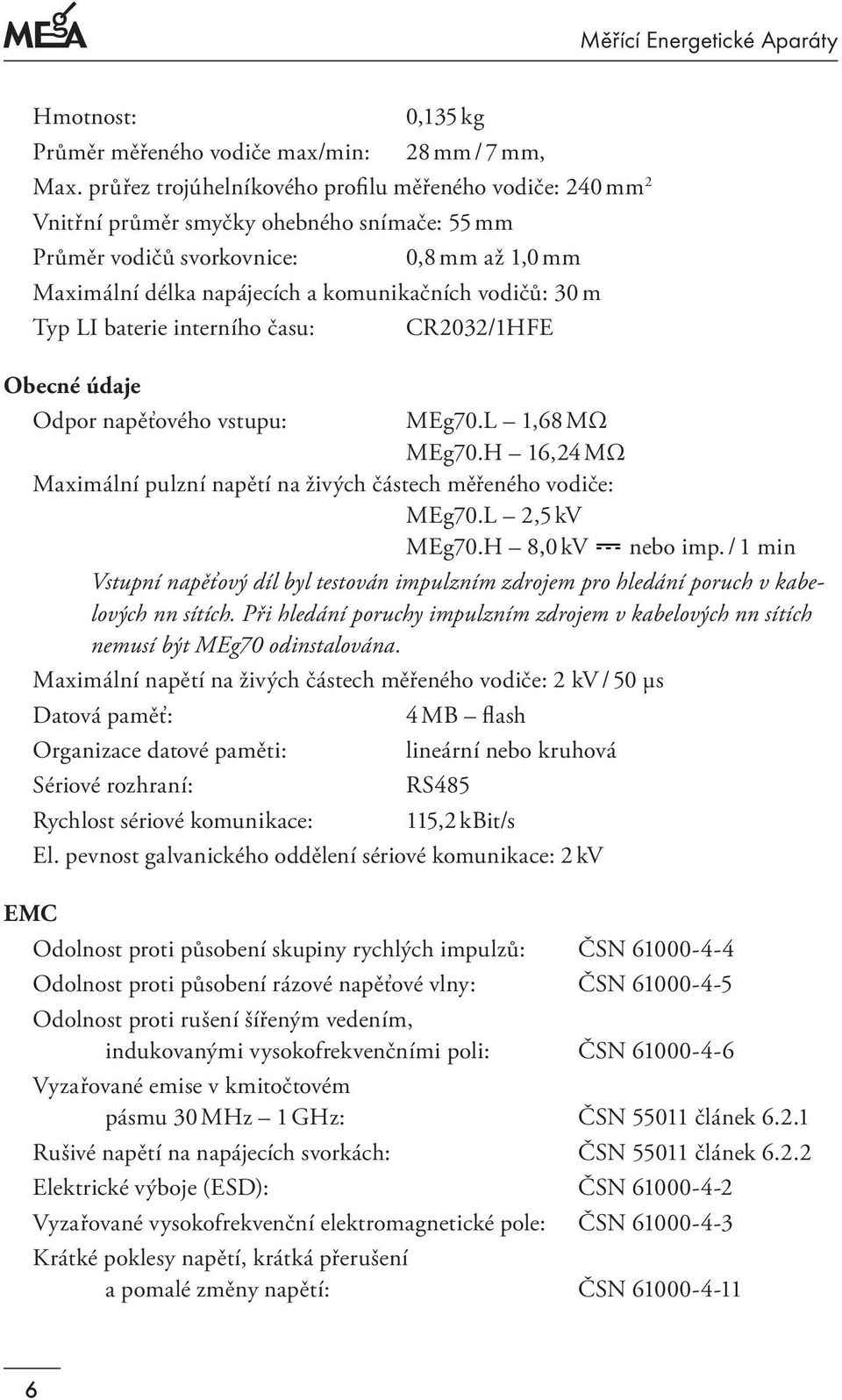 MEgA

Měřící Energetické Aparáty

Hmotnost: 0,135 kg
Průměr měřeného vodiče max/min: 28 mm / 7 mm,
Max. průřez trojúhelníkového profilu měřeného vodiče: 240 mm$^2$
Vnitřní průměr smyčky ohebného snímače: 55 mm
Průměr vodičů svorkovnice: 0,8 mm až 1,0 mm
Maximální délka napájecích a komunikačních vodičů: 30 m
Typ LI baterie interního času: CR2032/1HFE

Obecné údaje
Odpor napěťového vstupu: MEg70.L – 1,68 MΩ
MEg70.H – 16,24 MΩ
Maximální pulzní napětí na živých částech měřeného vodiče:
MEg70.L – 2,5 kV
MEg70.H – 8,0 kV ⎓ nebo imp. / 1 min
Vstupní napěťový díl byl testován impulzním zdrojem pro hledání poruch v kabelových nn sítích. Při hledání poruchy impulzním zdrojem v kabelových nn sítích nemusí být MEg70 odinstalována.
Maximální napětí na živých částech měřeného vodiče: 2 kV / 50 µs
Datová paměť: 4 MB – flash
Organizace datové paměti: lineární nebo kruhová
Sériové rozhraní: RS485
Rychlost sériové komunikace: 115,2 kBit/s
El. pevnost galvanického oddělení sériové komunikace: 2 kV

EMC
Odolnost proti působení skupiny rychlých impulzů: ČSN 61000-4-4
Odolnost proti působení rázové napěťové vlny: ČSN 61000-4-5
Odolnost proti rušení šířeným vedením, indukovanými vysokofrekvenčními poli: ČSN 61000-4-6
Vyzařované emise v kmitočtovém pásmu 30 MHz – 1 GHz: ČSN 55011 článek 6.2.1
Rušivé napětí na napájecích svorkách: ČSN 55011 článek 6.2.2
Elektrické výboje (ESD): ČSN 61000-4-2
Vyzařované vysokofrekvenční elektromagnetické pole: ČSN 61000-4-3
Krátké poklesy napětí, krátká přerušení a pomalé změny napětí: ČSN 61000-4-11

6